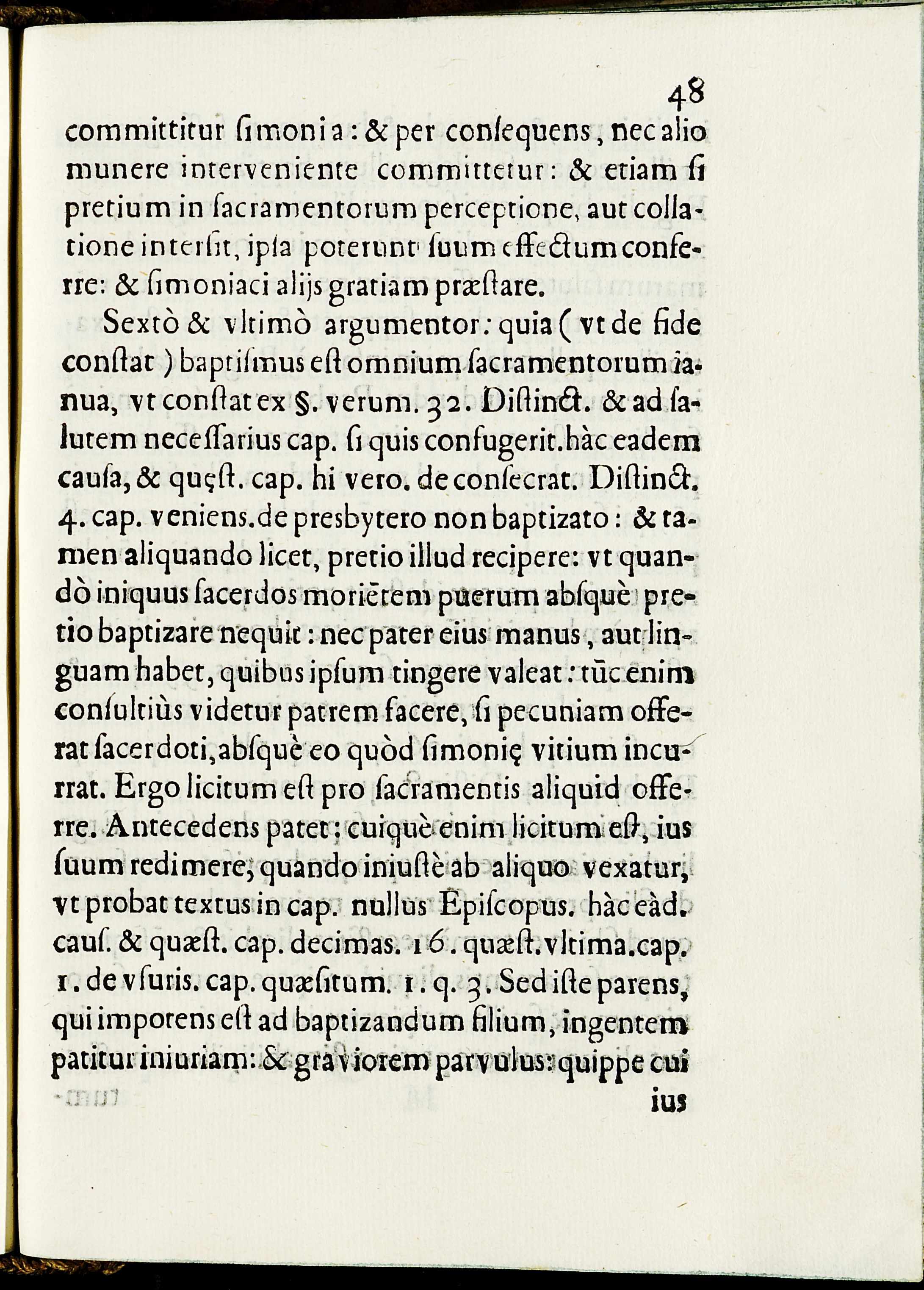 48

committitur ſimonia: & per conſequens, nec alio munere interveniente committetur: & etiam ſi pretium in ſacramentorum perceptione, aut collatione interſit, ipſa poterunt ſuum effectum conferre: & ſimoniaci alijs gratiam præſtare.

Sextò & vltimò argumentor: quia (vt de fide conſtat) baptiſmus eſt omnium ſacramentorum ianua, vt conſtat ex §. verum. 32. Diſtinct. & ad ſalutem neceſſarius cap. ſi quis confugerit. hàc eadem cauſa, & quęſt. cap. hi vero. de conſecrat. Diſtinct. 4. cap. veniens. de presbytero non baptizato: & tamen aliquando licet, pretio illud recipere: vt quandò iniquus ſacerdos moriētem puerum abſquè pretio baptizare nequit: nec pater eius manus, aut linguam habet, quibus ipſum tingere valeat: tūc enim conſultiùs videtur patrem facere, ſi pecuniam offerat ſacerdoti, abſquè eo quòd ſimonię vitium incurrat. Ergo licitum eſt pro ſacramentis aliquid offerre. Antecedens patet: cuiquè enim licitum eſt, ius ſuum redimere, quando iniuſtè ab aliquo vexatur, vt probat textus in cap. nullus Epiſcopus. hàc eàd. cauſ. & quæſt. cap. decimas. 16. quæſt. vltima. cap. 1. de vſuris. cap. quæſitum. 1. q. 3. Sed iſte parens, qui impotens eſt ad baptizandum filium, ingentem patitur iniuriam: & graviorem parvulus: quippe cui

ius